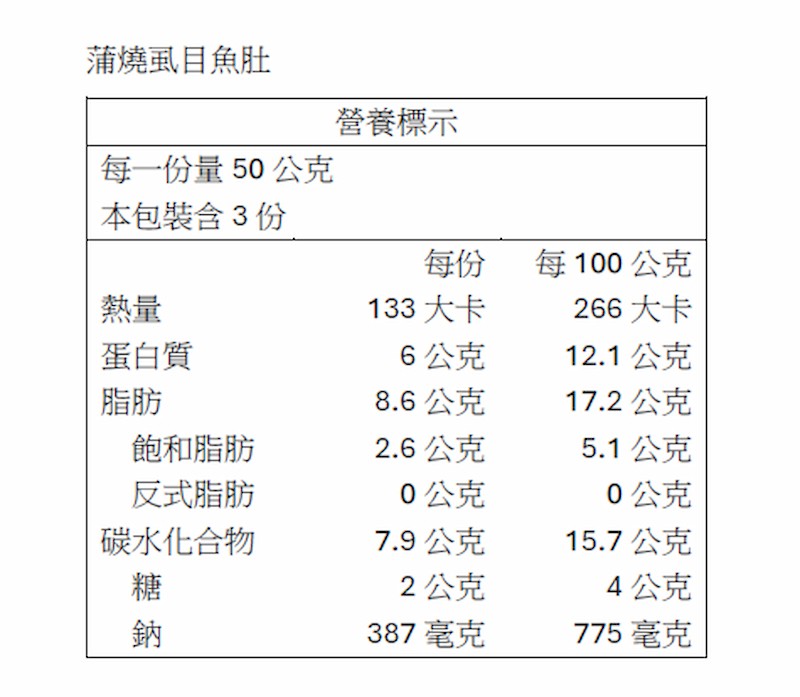 蒲燒虱目魚肚

營養標示

每一份量50公克
本包裝含3份

|  | 每份 | 每100公克 |
|---|---|---|
| 熱量 | 133大卡 | 266大卡 |
| 蛋白質 | 6公克 | 12.1公克 |
| 脂肪 | 8.6公克 | 17.2公克 |
| 飽和脂肪 | 2.6公克 | 5.1公克 |
| 反式脂肪 | 0公克 | 0公克 |
| 碳水化合物 | 7.9公克 | 15.7公克 |
| 糖 | 2公克 | 4公克 |
| 鈉 | 387毫克 | 775毫克 |